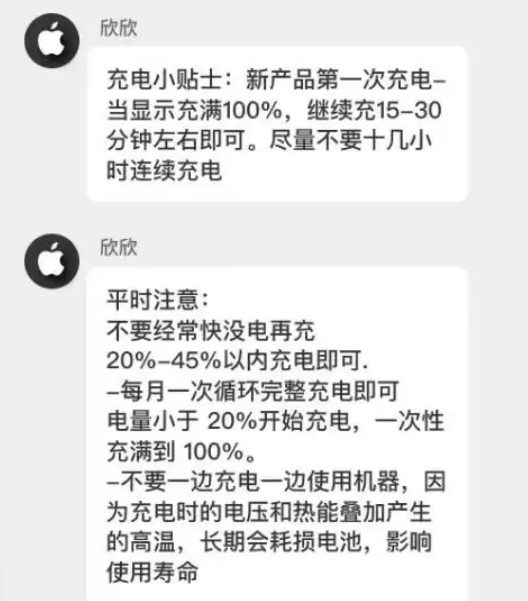 欣欣

充电小贴士：新产品第一次充电–当显示充满100%，继续充15–30分钟左右即可。尽量不要十几小时连续充电

欣欣

平时注意：
不要经常快没电再充
20%–45%以内充电即可.
–每月一次循环完整充电即可
电量小于 20%开始充电，一次性充满到 100%。
–不要一边充电一边使用机器，因为充电时的电压和热能叠加产生的高温，长期会耗损电池，影响使用寿命